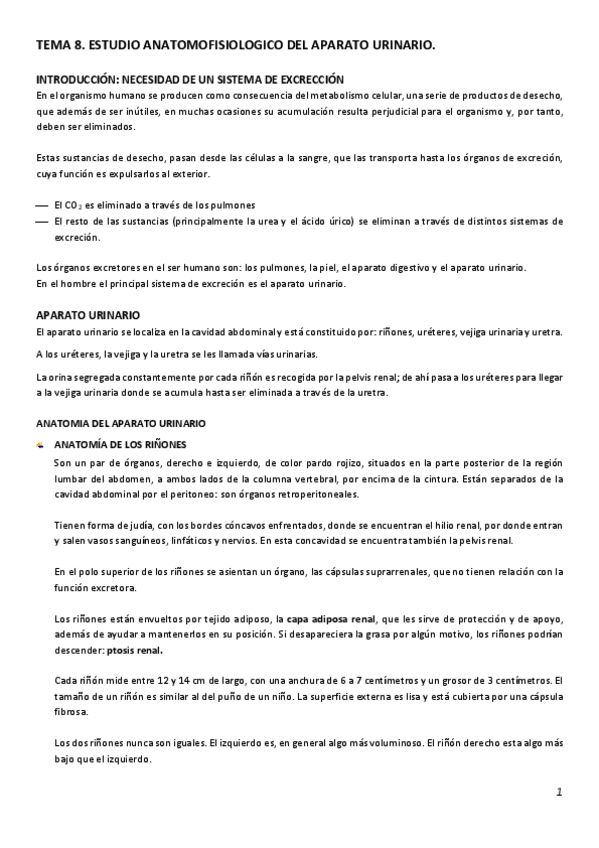 TEMA 8. ESTUDIO ANATOMOFISIOLOGICO DEL APARATO URINARIO.

INTRODUCCIÓN: NECESIDAD DE UN SISTEMA DE EXCRECCIÓN
En el organismo humano se producen como consecuencia del metabolismo celular, una serie de productos de desecho, que además de ser inútiles, en muchas ocasiones su acumulación resulta perjudicial para el organismo y, por tanto, deben ser eliminados.

Estas sustancias de desecho, pasan desde las células a la sangre, que las transporta hasta los órganos de excreción, cuya función es expulsarlos al exterior.

— El $CO_2$ es eliminado a través de los pulmones
— El resto de las sustancias (principalmente la urea y el ácido úrico) se eliminan a través de distintos sistemas de excreción.

Los órganos excretores en el ser humano son: los pulmones, la piel, el aparato digestivo y el aparato urinario.
En el hombre el principal sistema de excreción es el aparato urinario.

APARATO URINARIO
El aparato urinario se localiza en la cavidad abdominal y está constituido por: riñones, uréteres, vejiga urinaria y uretra.

A los uréteres, la vejiga y la uretra se les llamada vías urinarias.

La orina segregada constantemente por cada riñón es recogida por la pelvis renal; de ahí pasa a los uréteres para llegar a la vejiga urinaria donde se acumula hasta ser eliminada a través de la uretra.

ANATOMIA DEL APARATO URINARIO

ANATOMÍA DE LOS RIÑONES
Son un par de órganos, derecho e izquierdo, de color pardo rojizo, situados en la parte posterior de la región lumbar del abdomen, a ambos lados de la columna vertebral, por encima de la cintura. Están separados de la cavidad abdominal por el peritoneo: son órganos retroperitoneales.

Tienen forma de judía, con los bordes cóncavos enfrentados, donde se encuentran el hilio renal, por donde entran y salen vasos sanguíneos, linfáticos y nervios. En esta concavidad se encuentra también la pelvis renal.

En el polo superior de los riñones se asientan un órgano, las cápsulas suprarrenales, que no tienen relación con la función excretora.

Los riñones están envueltos por tejido adiposo, la capa adiposa renal, que les sirve de protección y de apoyo, además de ayudar a mantenerlos en su posición. Si desapareciera la grasa por algún motivo, los riñones podrían descender: ptosis renal.

Cada riñón mide entre 12 y 14 cm de largo, con una anchura de 6 a 7 centímetros y un grosor de 3 centímetros. El tamaño de un riñón es similar al del puño de un niño. La superficie externa es lisa y está cubierta por una cápsula fibrosa.

Los dos riñones nunca son iguales. El izquierdo es, en general algo más voluminoso. El riñón derecho esta algo más bajo que el izquierdo.

1